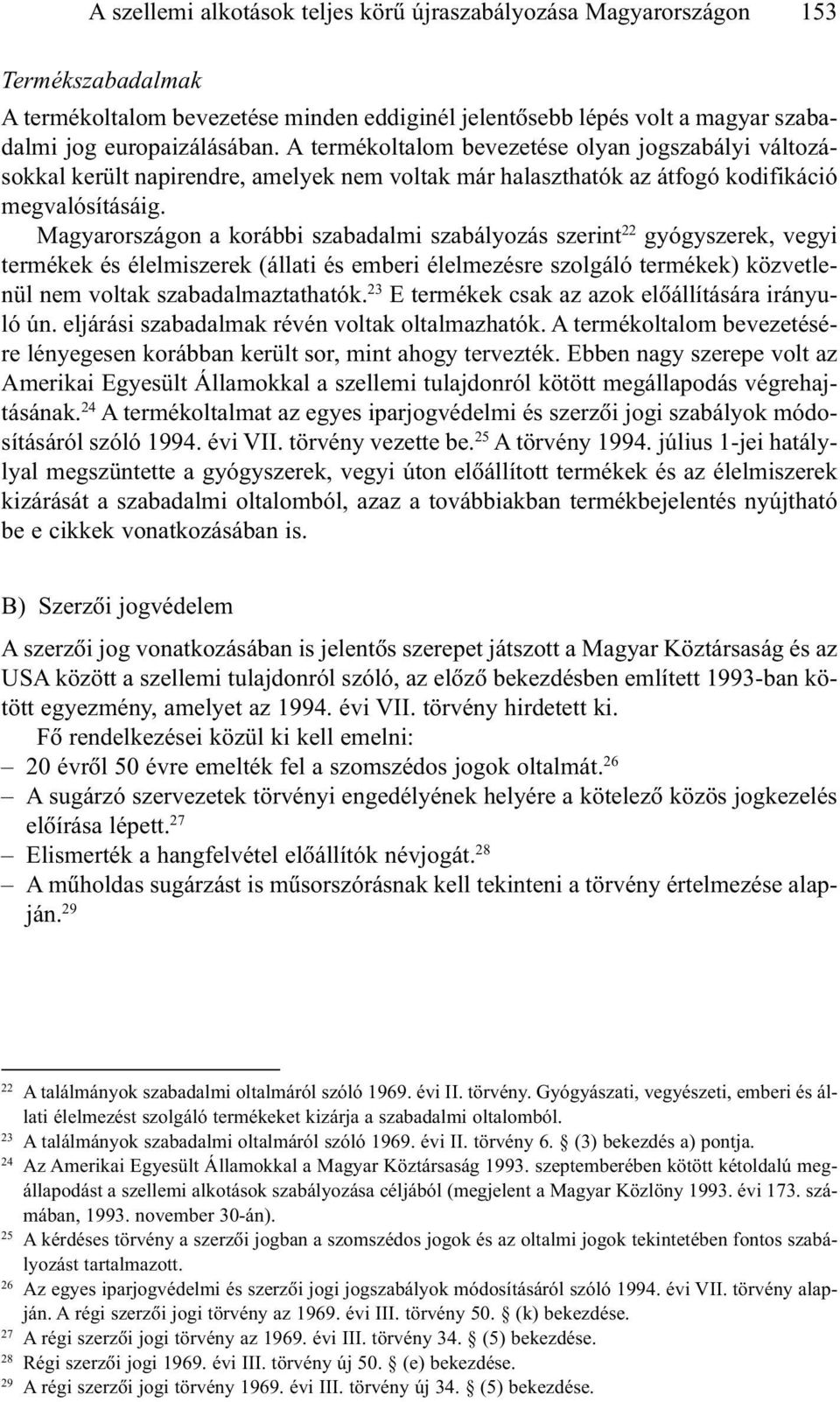 A szellemi alkotások teljes körű újraszabályozása Magyarországon 153

Termékszabadalmak

A termékoltalom bevezetése minden eddiginél jelentősebb lépés volt a magyar szabadalmi jog europaizálásában. A termékoltalom bevezetése olyan jogszabályi változásokkal került napirendre, amelyek nem voltak már halaszthatók az átfogó kodifikáció megvalósításáig.

Magyarországon a korábbi szabadalmi szabályozás szerint$^{22}$ gyógyszerek, vegyi termékek és élelmiszerek (állati és emberi élelmezésre szolgáló termékek) közvetlenül nem voltak szabadalmaztathatók.$^{23}$ E termékek csak az azok előállítására irányuló ún. eljárási szabadalmak révén voltak oltalmazhatók. A termékoltalom bevezetésére lényegesen korábban került sor, mint ahogy tervezték. Ebben nagy szerepe volt az Amerikai Egyesült Államokkal a szellemi tulajdonról kötött megállapodás végrehajtásának.$^{24}$ A termékoltalmat az egyes iparjogvédelmi és szerzői jogi szabályok módosításáról szóló 1994. évi VII. törvény vezette be.$^{25}$ A törvény 1994. július 1-jei hatállyal megszüntette a gyógyszerek, vegyi úton előállított termékek és az élelmiszerek kizárását a szabadalmi oltalomból, azaz a továbbiakban termékbejelentés nyújtható be e cikkek vonatkozásában is.

B) Szerzői jogvédelem

A szerzői jog vonatkozásában is jelentős szerepet játszott a Magyar Köztársaság és az USA között a szellemi tulajdonról szóló, az előző bekezdésben említett 1993-ban kötött egyezmény, amelyet az 1994. évi VII. törvény hirdetett ki.

Fő rendelkezései közül ki kell emelni:
– 20 évről 50 évre emelték fel a szomszédos jogok oltalmát.$^{26}$
– A sugárzó szervezetek törvényi engedélyének helyére a kötelező közös jogkezelés előírása lépett.$^{27}$
– Elismerték a hangfelvétel előállítók névjogát.$^{28}$
– A műholdas sugárzást is műsorszórásnak kell tekinteni a törvény értelmezése alapján.$^{29}$

$^{22}$ A találmányok szabadalmi oltalmáról szóló 1969. évi II. törvény. Gyógyászati, vegyészeti, emberi és állati élelmezést szolgáló termékeket kizárja a szabadalmi oltalomból.
$^{23}$ A találmányok szabadalmi oltalmáról szóló 1969. évi II. törvény 6. § (3) bekezdés a) pontja.
$^{24}$ Az Amerikai Egyesült Államokkal a Magyar Köztársaság 1993. szeptemberében kötött kétoldalú megállapodást a szellemi alkotások szabályozása céljából (megjelent a Magyar Közlöny 1993. évi 173. számában, 1993. november 30-án).
$^{25}$ A kérdéses törvény a szerzői jogban a szomszédos jogok és az oltalmi jogok tekintetében fontos szabályozást tartalmazott.
$^{26}$ Az egyes iparjogvédelmi és szerzői jogi jogszabályok módosításáról szóló 1994. évi VII. törvény alapján. A régi szerzői jogi törvény az 1969. évi III. törvény 50. § (k) bekezdése.
$^{27}$ A régi szerzői jogi törvény az 1969. évi III. törvény 34. § (5) bekezdése.
$^{28}$ Régi szerzői jogi 1969. évi III. törvény új 50. § (e) bekezdése.
$^{29}$ A régi szerzői jogi törvény 1969. évi III. törvény új 34. § (5) bekezdése.